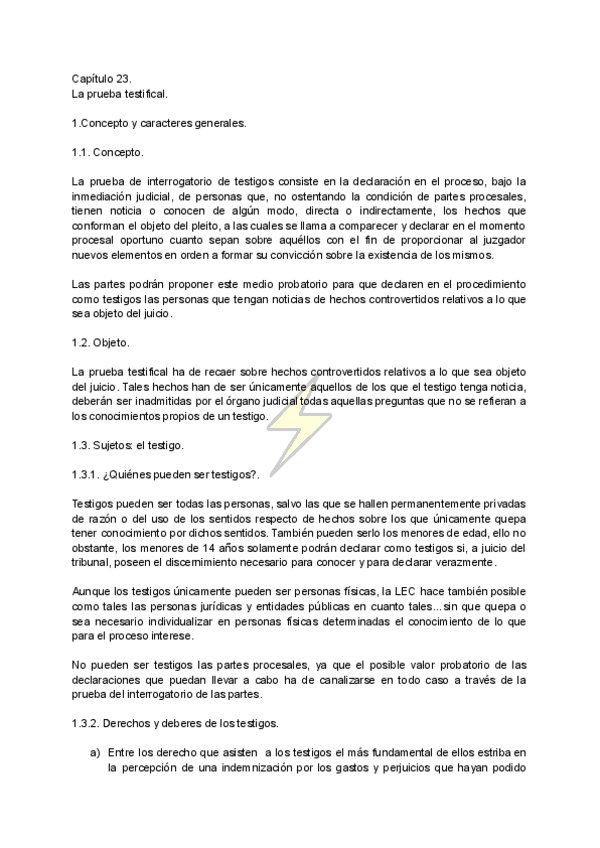 Capítulo 23.
La prueba testifical.

1.Concepto y caracteres generales.

1.1. Concepto.

La prueba de interrogatorio de testigos consiste en la declaración en el proceso, bajo la inmediación judicial, de personas que, no ostentando la condición de partes procesales, tienen noticia o conocen de algún modo, directa o indirectamente, los hechos que conforman el objeto del pleito, a las cuales se llama a comparecer y declarar en el momento procesal oportuno cuanto sepan sobre aquéllos con el fin de proporcionar al juzgador nuevos elementos en orden a formar su convicción sobre la existencia de los mismos.

Las partes podrán proponer este medio probatorio para que declaren en el procedimiento como testigos las personas que tengan noticias de hechos controvertidos relativos a lo que sea objeto del juicio.

1.2. Objeto.

La prueba testifical ha de recaer sobre hechos controvertidos relativos a lo que sea objeto del juicio. Tales hechos han de ser únicamente aquellos de los que el testigo tenga noticia, deberán ser inadmitidas por el órgano judicial todas aquellas preguntas que no se refieran a los conocimientos propios de un testigo.

1.3. Sujetos: el testigo.

1.3.1. ¿Quiénes pueden ser testigos?.

Testigos pueden ser todas las personas, salvo las que se hallen permanentemente privadas de razón o del uso de los sentidos respecto de hechos sobre los que únicamente quepa tener conocimiento por dichos sentidos. También pueden serlo los menores de edad, ello no obstante, los menores de 14 años solamente podrán declarar como testigos si, a juicio del tribunal, poseen el discernimiento necesario para conocer y para declarar verazmente.

Aunque los testigos únicamente pueden ser personas físicas, la LEC hace también posible como tales las personas jurídicas y entidades públicas en cuanto tales... sin que quepa o sea necesario individualizar en personas físicas determinadas el conocimiento de lo que para el proceso interese.

No pueden ser testigos las partes procesales, ya que el posible valor probatorio de las declaraciones que puedan llevar a cabo ha de canalizarse en todo caso a través de la prueba del interrogatorio de las partes.

1.3.2. Derechos y deberes de los testigos.

a) Entre los derecho que asisten a los testigos el más fundamental de ellos estriba en la percepción de una indemnización por los gastos y perjuicios que hayan podido